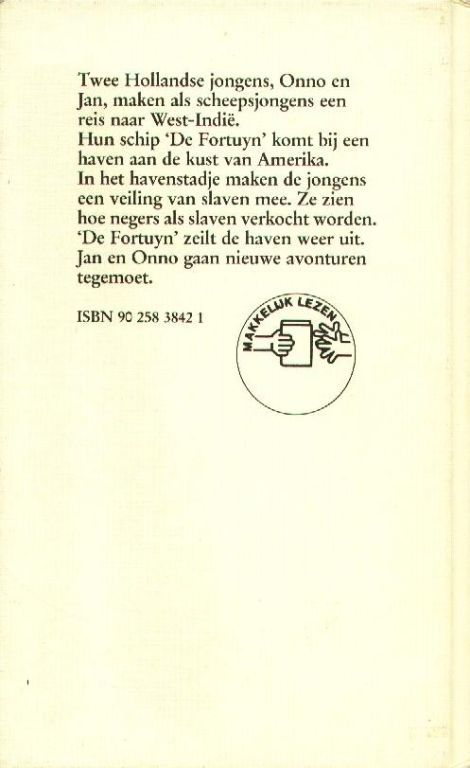 Twee Hollandse jongens, Onno en Jan, maken als scheepsjongens een reis naar West-Indië.
Hun schip 'De Fortuyn' komt bij een haven aan de kust van Amerika.
In het havenstadje maken de jongens een veiling van slaven mee. Ze zien hoe negers als slaven verkocht worden.
'De Fortuyn' zeilt de haven weer uit.
Jan en Onno gaan nieuwe avonturen tegemoet.

ISBN 90 258 3842 1

MAKKELIJK LEZEN